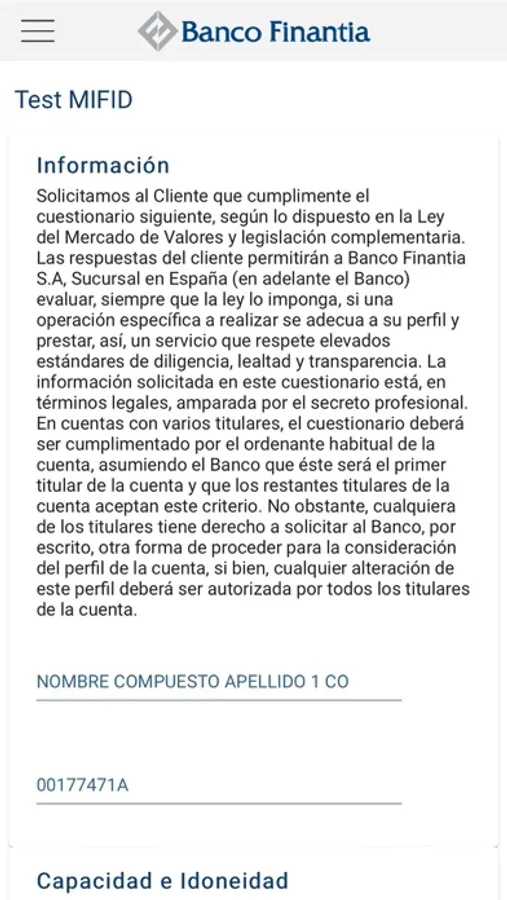 Banco Finantia

Test MIFID

Información

Solicitamos al Cliente que cumplimente el cuestionario siguiente, según lo dispuesto en la Ley del Mercado de Valores y legislación complementaria. Las respuestas del cliente permitirán a Banco Finantia S.A, Sucursal en España (en adelante el Banco) evaluar, siempre que la ley lo imponga, si una operación específica a realizar se adecua a su perfil y prestar, así, un servicio que respete elevados estándares de diligencia, lealtad y transparencia. La información solicitada en este cuestionario está, en términos legales, amparada por el secreto profesional. En cuentas con varios titulares, el cuestionario deberá ser cumplimentado por el ordenante habitual de la cuenta, asumiendo el Banco que éste será el primer titular de la cuenta y que los restantes titulares de la cuenta aceptan este criterio. No obstante, cualquiera de los titulares tiene derecho a solicitar al Banco, por escrito, otra forma de proceder para la consideración del perfil de la cuenta, si bien, cualquier alteración de este perfil deberá ser autorizada por todos los titulares de la cuenta.

NOMBRE COMPUESTO APELLIDO 1 CO

00177471A

Capacidad e Idoneidad